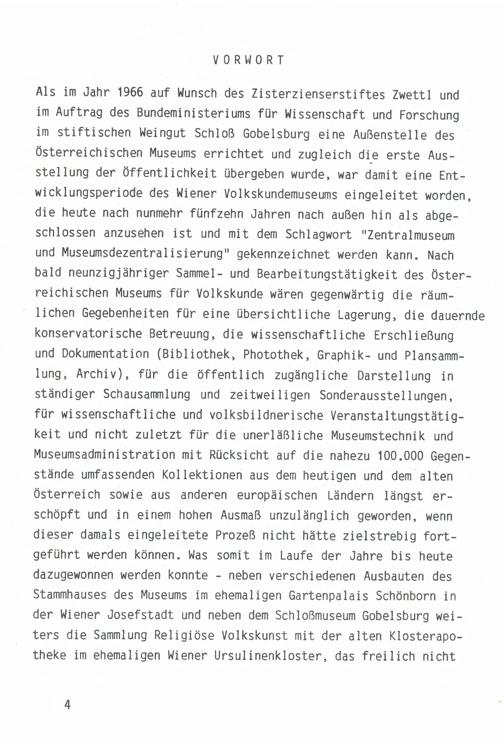 VORWORT

Als im Jahr 1966 auf Wunsch des Zisterzienserstiftes Zwettl und im Auftrag des Bundeministeriums für Wissenschaft und Forschung im stiftischen Weingut Schloß Gobelsburg eine Außenstelle des Österreichischen Museums errichtet und zugleich die erste Ausstellung der Öffentlichkeit übergeben wurde, war damit eine Entwicklungsperiode des Wiener Volkskundemuseums eingeleitet worden, die heute nach nunmehr fünfzehn Jahren nach außen hin als abgeschlossen anzusehen ist und mit dem Schlagwort "Zentralmuseum und Museumsdezentralisierung" gekennzeichnet werden kann. Nach bald neunzigjähriger Sammel- und Bearbeitungstätigkeit des Österreichischen Museums für Volkskunde wären gegenwärtig die räumlichen Gegebenheiten für eine übersichtliche Lagerung, die dauernde konservatorische Betreuung, die wissenschaftliche Erschließung und Dokumentation (Bibliothek, Photothek, Graphik- und Plansammlung, Archiv), für die öffentlich zugängliche Darstellung in ständiger Schausammlung und zeitweiligen Sonderausstellungen, für wissenschaftliche und volksbildnerische Veranstaltungstätigkeit und nicht zuletzt für die unerläßliche Museumstechnik und Museumsadministration mit Rücksicht auf die nahezu 100.000 Gegenstände umfassenden Kollektionen aus dem heutigen und dem alten Österreich sowie aus anderen europäischen Ländern längst erschöpft und in einem hohen Ausmaß unzulänglich geworden, wenn dieser damals eingeleitete Prozeß nicht hätte zielstrebig fortgeführt werden können. Was somit im Laufe der Jahre bis heute dazugewonnen werden konnte - neben verschiedenen Ausbauten des Stammhauses des Museums im ehemaligen Gartenpalais Schönborn in der Wiener Josefstadt und neben dem Schloßmuseum Gobelsburg weiters die Sammlung Religiöse Volkskunst mit der alten Klosterapotheke im ehemaligen Wiener Ursulinenkloster, das freilich nicht

4